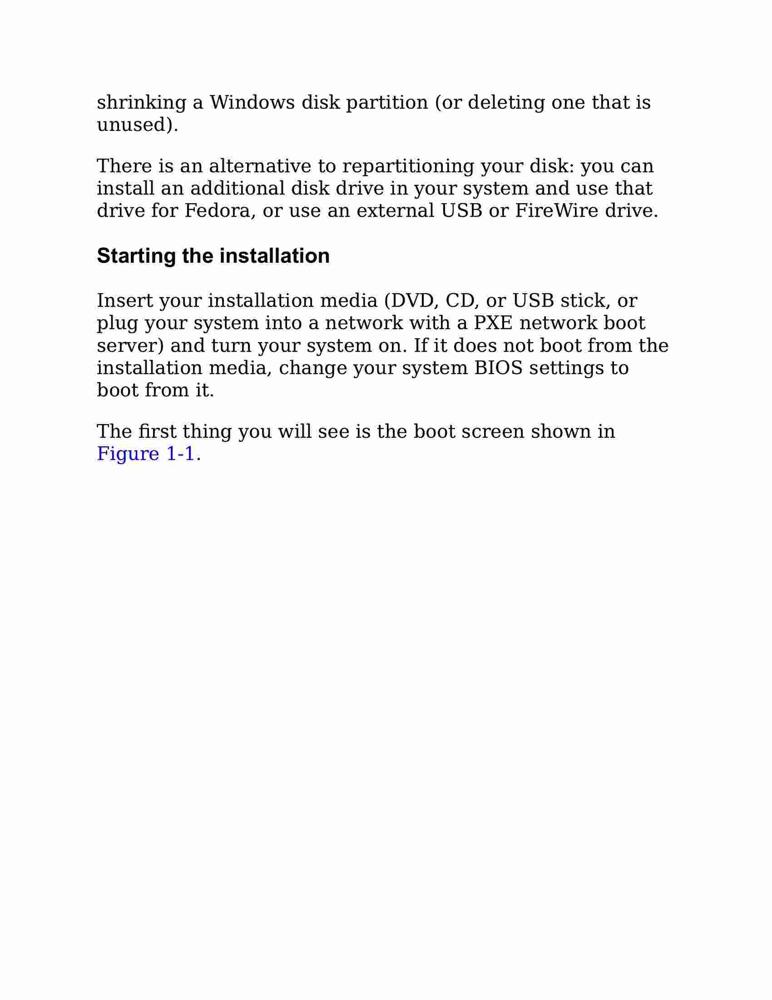 shrinking a Windows disk partition (or deleting one that is unused).

There is an alternative to repartitioning your disk: you can install an additional disk drive in your system and use that drive for Fedora, or use an external USB or FireWire drive.

Starting the installation

Insert your installation media (DVD, CD, or USB stick, or plug your system into a network with a PXE network boot server) and turn your system on. If it does not boot from the installation media, change your system BIOS settings to boot from it.

The first thing you will see is the boot screen shown in Figure 1-1.